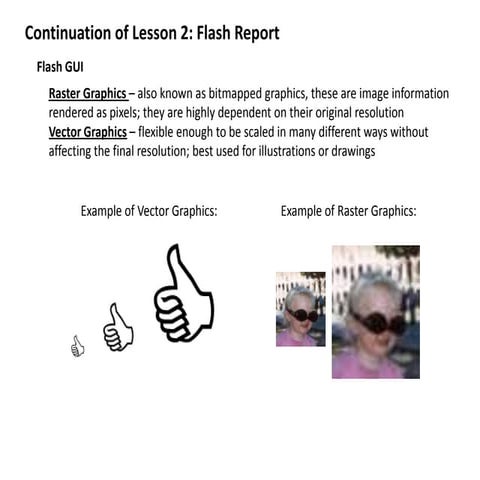 Continuation of Lesson 2: Flash Report

Flash GUI

Raster Graphics – also known as bitmapped graphics, these are image information rendered as pixels; they are highly dependent on their original resolution
Vector Graphics – flexible enough to be scaled in many different ways without affecting the final resolution; best used for illustrations or drawings

Example of Vector Graphics:

Example of Raster Graphics: